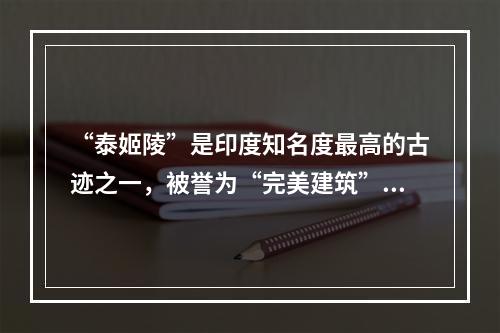 “泰姬陵”是印度知名度最高的古迹之一，被誉为“完美建筑”...